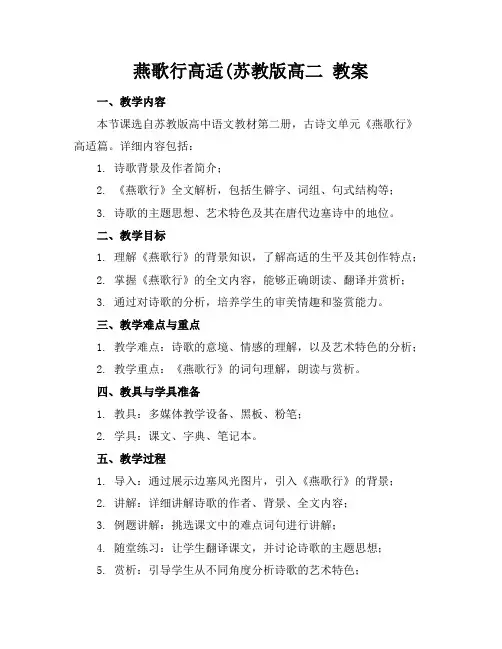 燕歌行高适(苏教版高二 教案

一、教学内容

本节课选自苏教版高中语文教材第二册，古诗文单元《燕歌行》高适篇。详细内容包括：

1. 诗歌背景及作者简介；

2. 《燕歌行》全文解析，包括生僻字、词组、句式结构等；

3. 诗歌的主题思想、艺术特色及其在唐代边塞诗中的地位。

二、教学目标

1. 理解《燕歌行》的背景知识，了解高适的生平及其创作特点；

2. 掌握《燕歌行》的全文内容，能够正确朗读、翻译并赏析；

3. 通过对诗歌的分析，培养学生的审美情趣和鉴赏能力。

三、教学难点与重点

1. 教学难点：诗歌的意境、情感的理解，以及艺术特色的分析；

2. 教学重点：《燕歌行》的词句理解，朗读与赏析。

四、教具与学具准备

1. 教具：多媒体教学设备、黑板、粉笔；

2. 学具：课文、字典、笔记本。

五、教学过程

1. 导入：通过展示边塞风光图片，引入《燕歌行》的背景；

2. 讲解：详细讲解诗歌的作者、背景、全文内容；

3. 例题讲解：挑选课文中的难点词句进行讲解；

4. 随堂练习：让学生翻译课文，并讨论诗歌的主题思想；

5. 赏析：引导学生从不同角度分析诗歌的艺术特色；